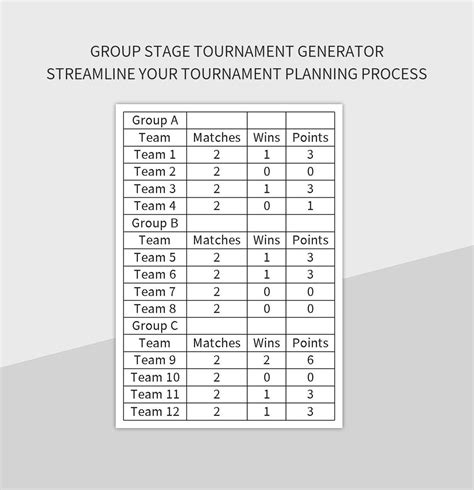 GROUP STAGE TOURNAMENT GENERATOR
STREAMLINE YOUR TOURNAMENT PLANNING PROCESS

| Group A | | | |
|---|---|---|---|
| Team | Matches | Wins | Points |
| Team 1 | 2 | 1 | 3 |
| Team 2 | 2 | 0 | 0 |
| Team 3 | 2 | 1 | 3 |
| Team 4 | 2 | 0 | 1 |
| Group B | | | |
| Team | Matches | Wins | Points |
| Team 5 | 2 | 1 | 3 |
| Team 6 | 2 | 1 | 3 |
| Team 7 | 2 | 0 | 0 |
| Team 8 | 2 | 0 | 0 |
| Group C | | | |
| Team | Matches | Wins | Points |
| Team 9 | 2 | 2 | 6 |
| Team 10 | 2 | 0 | 0 |
| Team 11 | 2 | 1 | 3 |
| Team 12 | 2 | 1 | 3 |